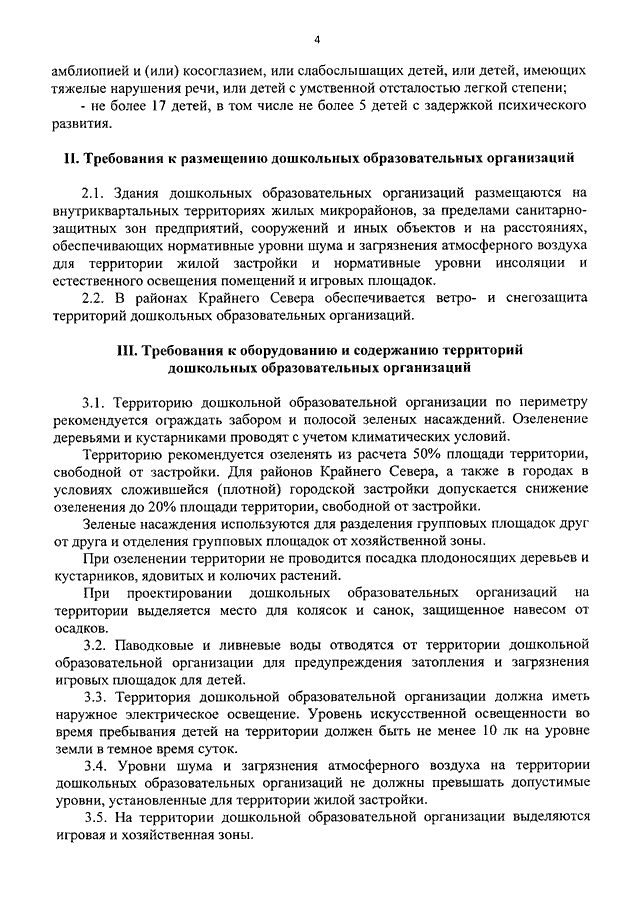 4

амблиопией и (или) косоглазием, или слабослышащих детей, или детей, имеющих тяжелые нарушения речи, или детей с умственной отсталостью легкой степени;

- не более 17 детей, в том числе не более 5 детей с задержкой психического развития.

II. Требования к размещению дошкольных образовательных организаций

2.1. Здания дошкольных образовательных организаций размещаются на внутриквартальных территориях жилых микрорайонов, за пределами санитарно-защитных зон предприятий, сооружений и иных объектов и на расстояниях, обеспечивающих нормативные уровни шума и загрязнения атмосферного воздуха для территории жилой застройки и нормативные уровни инсоляции и естественного освещения помещений и игровых площадок.

2.2. В районах Крайнего Севера обеспечивается ветро- и снегозащита территорий дошкольных образовательных организаций.

III. Требования к оборудованию и содержанию территорий дошкольных образовательных организаций

3.1. Территорию дошкольной образовательной организации по периметру рекомендуется ограждать забором и полосой зеленых насаждений. Озеленение деревьями и кустарниками проводят с учетом климатических условий.

Территорию рекомендуется озеленять из расчета 50% площади территории, свободной от застройки. Для районов Крайнего Севера, а также в городах в условиях сложившейся (плотной) городской застройки допускается снижение озеленения до 20% площади территории, свободной от застройки.

Зеленые насаждения используются для разделения групповых площадок друг от друга и отделения групповых площадок от хозяйственной зоны.

При озеленении территории не проводится посадка плодоносящих деревьев и кустарников, ядовитых и колючих растений.

При проектировании дошкольных образовательных организаций на территории выделяется место для колясок и санок, защищенное навесом от осадков.

3.2. Паводковые и ливневые воды отводятся от территории дошкольной образовательной организации для предупреждения затопления и загрязнения игровых площадок для детей.

3.3. Территория дошкольной образовательной организации должна иметь наружное электрическое освещение. Уровень искусственной освещенности во время пребывания детей на территории должен быть не менее 10 лк на уровне земли в темное время суток.

3.4. Уровни шума и загрязнения атмосферного воздуха на территории дошкольных образовательных организаций не должны превышать допустимые уровни, установленные для территории жилой застройки.

3.5. На территории дошкольной образовательной организации выделяются игровая и хозяйственная зоны.